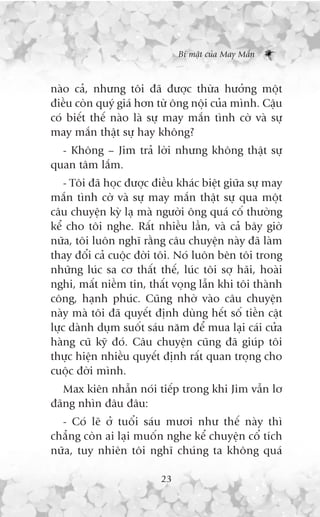 Bí mật của May Mắn

nào cả, nhưng tôi đã được thừa hưởng một điều còn quý giá hơn từ ông nội của mình. Cậu có biết thế nào là sự may mắn tình cờ và sự may mắn thật sự hay không?

- Không – Jim trả lời nhưng không thật sự quan tâm lắm.

- Tôi đã học được điều khác biệt giữa sự may mắn tình cờ và sự may mắn thật sự qua một câu chuyện kỳ lạ mà người ông quá cố thường kể cho tôi nghe. Rất nhiều lần, và cả bây giờ nữa, tôi luôn nghĩ rằng câu chuyện này đã làm thay đổi cả cuộc đời tôi. Nó luôn bên tôi trong những lúc sa cơ thất thế, lúc tôi sợ hãi, hoài nghi, mất niềm tin, thất vọng lẫn khi tôi thành công, hạnh phúc. Cũng nhờ vào câu chuyện này mà tôi đã quyết định dùng hết số tiền cật lực dành dụm suốt sáu năm để mua lại cái cửa hàng cũ kỹ đó. Câu chuyện cũng đã giúp tôi thực hiện nhiều quyết định rất quan trọng cho cuộc đời mình.

Max kiên nhẫn nói tiếp trong khi Jim vẫn lơ đãng nhìn đâu đâu:

- Có lẽ ở tuổi sáu mươi như thế này thì chẳng còn ai lại muốn nghe kể chuyện cổ tích nữa, tuy nhiên tôi nghĩ chúng ta không quá

23